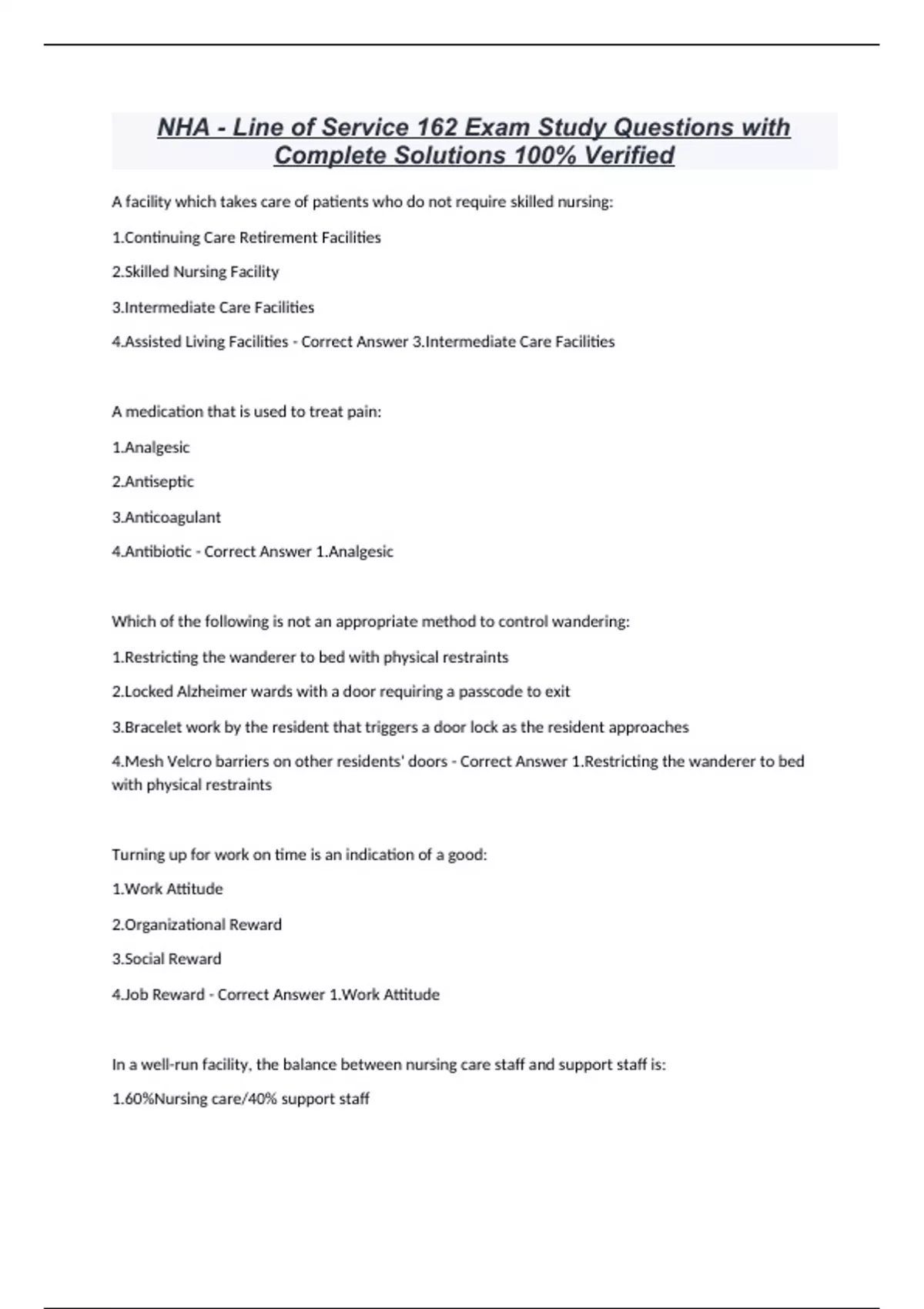 NHA - Line of Service 162 Exam Study Questions with Complete Solutions 100% Verified

A facility which takes care of patients who do not require skilled nursing:

1.Continuing Care Retirement Facilities

2.Skilled Nursing Facility

3.Intermediate Care Facilities

4.Assisted Living Facilities - Correct Answer 3.Intermediate Care Facilities

A medication that is used to treat pain:

1.Analgesic

2.Antiseptic

3.Anticoagulant

4.Antibiotic - Correct Answer 1.Analgesic

Which of the following is not an appropriate method to control wandering:

1.Restricting the wanderer to bed with physical restraints

2.Locked Alzheimer wards with a door requiring a passcode to exit

3.Bracelet work by the resident that triggers a door lock as the resident approaches

4.Mesh Velcro barriers on other residents' doors - Correct Answer 1.Restricting the wanderer to bed with physical restraints

Turning up for work on time is an indication of a good:

1.Work Attitude

2.Organizational Reward

3.Social Reward

4.Job Reward - Correct Answer 1.Work Attitude

In a well-run facility, the balance between nursing care staff and support staff is:

1.60%Nursing care/40% support staff